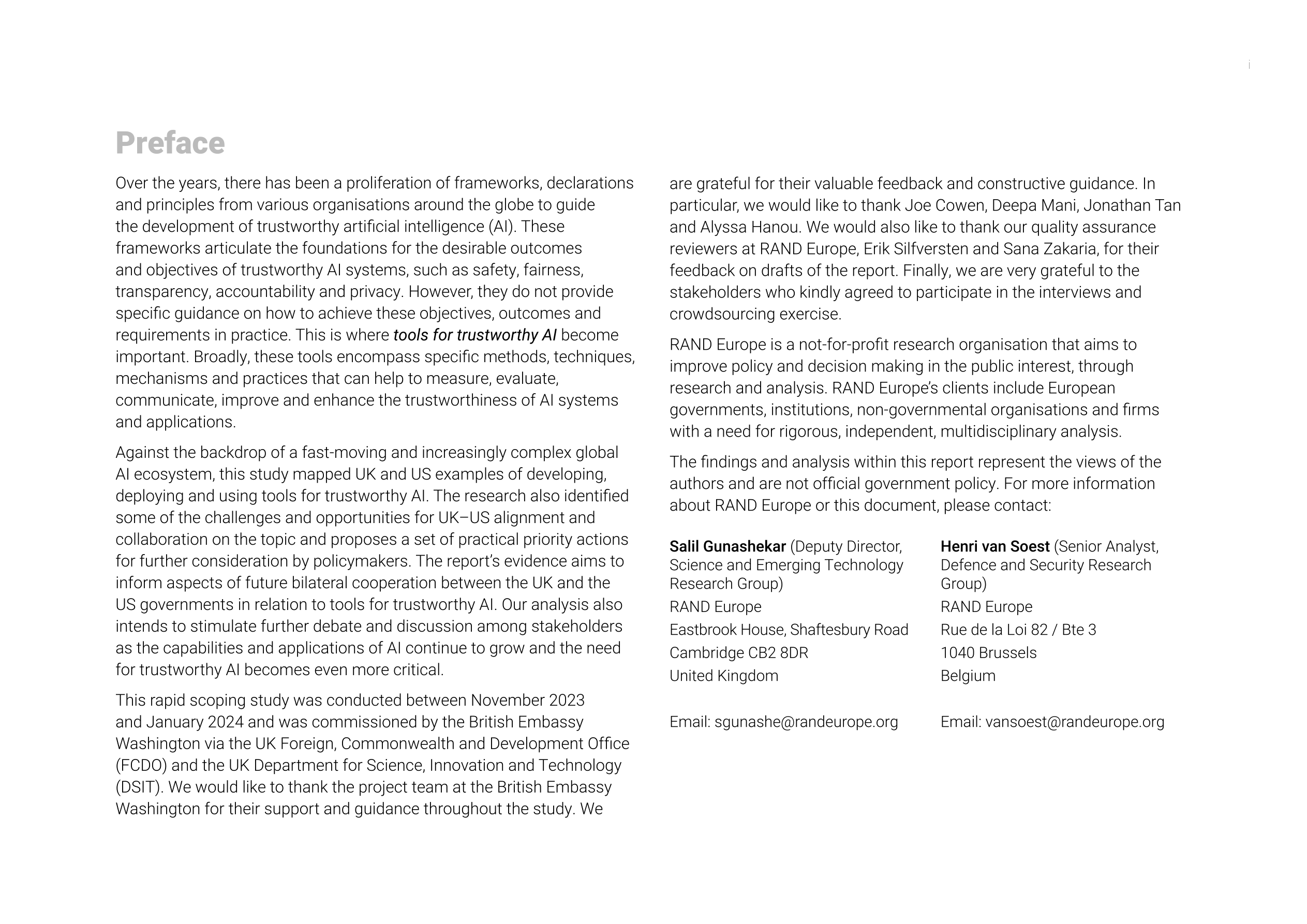 i

Preface

Over the years, there has been a proliferation of frameworks, declarations and principles from various organisations around the globe to guide the development of trustworthy artificial intelligence (AI). These frameworks articulate the foundations for the desirable outcomes and objectives of trustworthy AI systems, such as safety, fairness, transparency, accountability and privacy. However, they do not provide specific guidance on how to achieve these objectives, outcomes and requirements in practice. This is where tools for trustworthy AI become important. Broadly, these tools encompass specific methods, techniques, mechanisms and practices that can help to measure, evaluate, communicate, improve and enhance the trustworthiness of AI systems and applications.

Against the backdrop of a fast-moving and increasingly complex global AI ecosystem, this study mapped UK and US examples of developing, deploying and using tools for trustworthy AI. The research also identified some of the challenges and opportunities for UK–US alignment and collaboration on the topic and proposes a set of practical priority actions for further consideration by policymakers. The report's evidence aims to inform aspects of future bilateral cooperation between the UK and the US governments in relation to tools for trustworthy AI. Our analysis also intends to stimulate further debate and discussion among stakeholders as the capabilities and applications of AI continue to grow and the need for trustworthy AI becomes even more critical.

This rapid scoping study was conducted between November 2023 and January 2024 and was commissioned by the British Embassy Washington via the UK Foreign, Commonwealth and Development Office (FCDO) and the UK Department for Science, Innovation and Technology (DSIT). We would like to thank the project team at the British Embassy Washington for their support and guidance throughout the study. We are grateful for their valuable feedback and constructive guidance. In particular, we would like to thank Joe Cowen, Deepa Mani, Jonathan Tan and Alyssa Hanou. We would also like to thank our quality assurance reviewers at RAND Europe, Erik Silfversten and Sana Zakaria, for their feedback on drafts of the report. Finally, we are very grateful to the stakeholders who kindly agreed to participate in the interviews and crowdsourcing exercise.

RAND Europe is a not-for-profit research organisation that aims to improve policy and decision making in the public interest, through research and analysis. RAND Europe's clients include European governments, institutions, non-governmental organisations and firms with a need for rigorous, independent, multidisciplinary analysis.

The findings and analysis within this report represent the views of the authors and are not official government policy. For more information about RAND Europe or this document, please contact:

Salil Gunashekar (Deputy Director, Science and Emerging Technology Research Group)
RAND Europe
Eastbrook House, Shaftesbury Road
Cambridge CB2 8DR
United Kingdom

Email: sgunashe@randeurope.org

Henri van Soest (Senior Analyst, Defence and Security Research Group)
RAND Europe
Rue de la Loi 82 / Bte 3
1040 Brussels
Belgium

Email: vansoest@randeurope.org